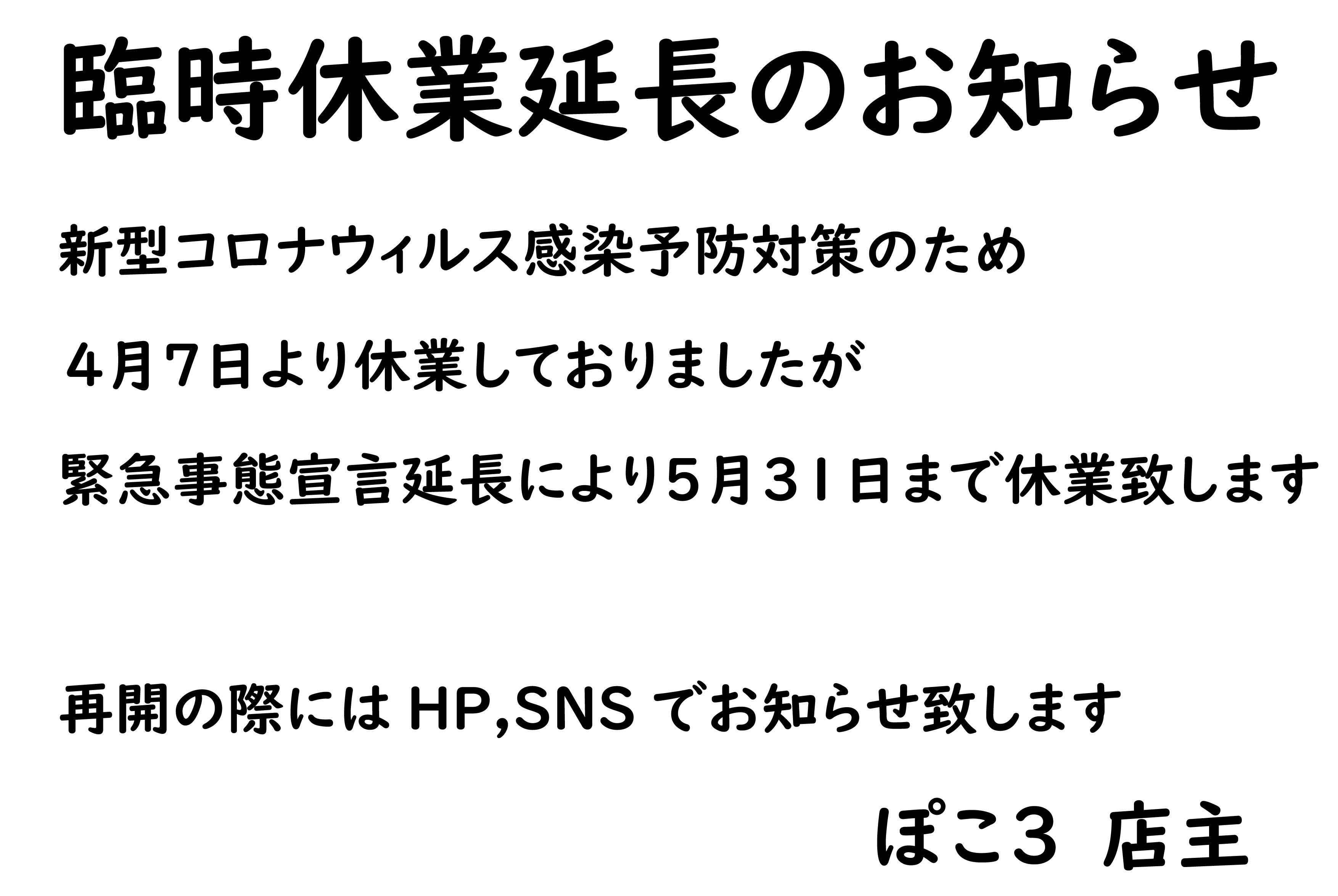 臨時休業延長のお知らせ

新型コロナウィルス感染予防対策のため

４月７日より休業しておりましたが

緊急事態宣言延長により5月３１日まで休業致します

再開の際には HP,SNS でお知らせ致します

ぽこ3 店主